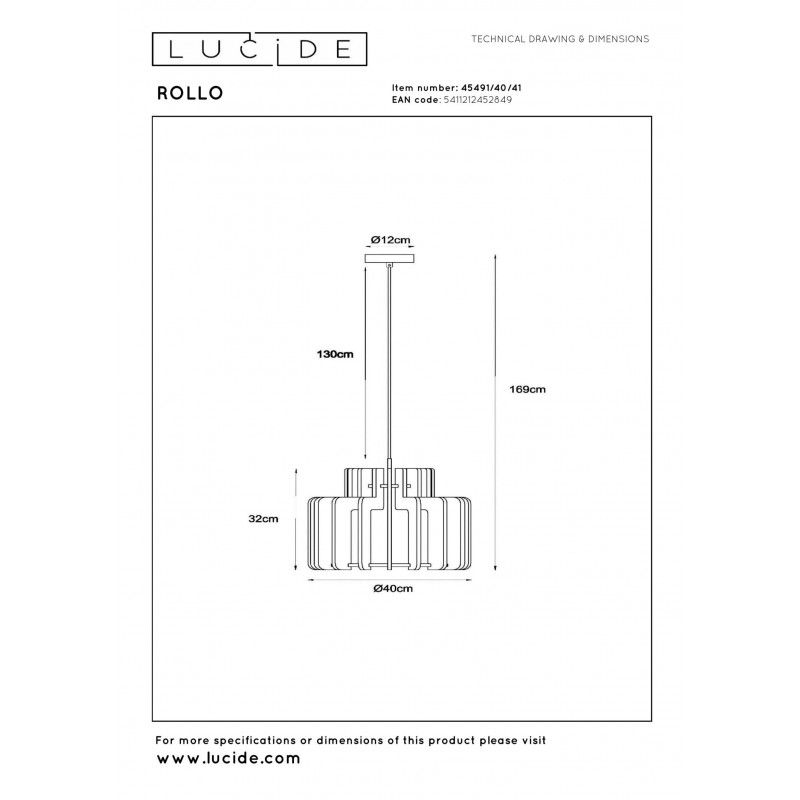 LUCIDE

TECHNICAL DRAWING & DIMENSIONS

ROLLO

Item number: 45491/40/41
EAN code: 5411212452849

Ø12cm

130cm

169cm

32cm

Ø40cm

For more specifications or dimensions of this product please visit
www.lucide.com